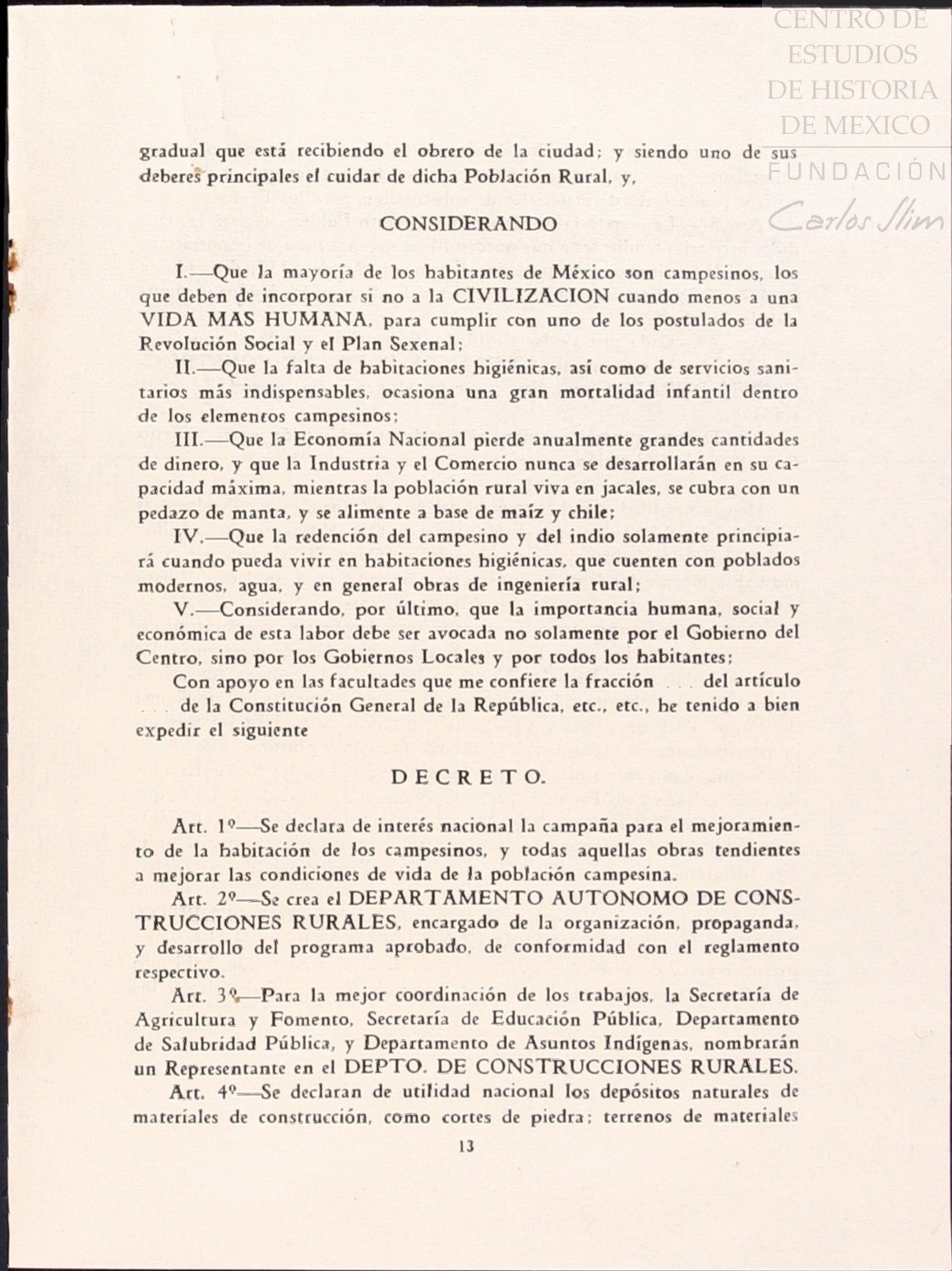 CENTRO DE ESTUDIOS DE HISTORIA DE MEXICO
FUNDACIÓN Carlos Slim

gradual que está recibiendo el obrero de la ciudad; y siendo uno de sus deberes principales el cuidar de dicha Población Rural, y,

CONSIDERANDO

I.—Que la mayoría de los habitantes de México son campesinos, los que deben de incorporar si no a la CIVILIZACION cuando menos a una VIDA MAS HUMANA, para cumplir con uno de los postulados de la Revolución Social y el Plan Sexenal;

II.—Que la falta de habitaciones higiénicas, así como de servicios sanitarios más indispensables, ocasiona una gran mortalidad infantil dentro de los elementos campesinos;

III.—Que la Economía Nacional pierde anualmente grandes cantidades de dinero, y que la Industria y el Comercio nunca se desarrollarán en su capacidad máxima, mientras la población rural viva en jacales, se cubra con un pedazo de manta, y se alimente a base de maíz y chile;

IV.—Que la redención del campesino y del indio solamente principiará cuando pueda vivir en habitaciones higiénicas, que cuenten con poblados modernos, agua, y en general obras de ingeniería rural;

V.—Considerando, por último, que la importancia humana, social y económica de esta labor debe ser avocada no solamente por el Gobierno del Centro, sino por los Gobiernos Locales y por todos los habitantes;

Con apoyo en las facultades que me confiere la fracción ... del artículo ... de la Constitución General de la República, etc., etc., he tenido a bien expedir el siguiente

DECRETO.

Art. 1º—Se declara de interés nacional la campaña para el mejoramiento de la habitación de los campesinos, y todas aquellas obras tendientes a mejorar las condiciones de vida de la población campesina.

Art. 2º—Se crea el DEPARTAMENTO AUTONOMO DE CONSTRUCCIONES RURALES, encargado de la organización, propaganda, y desarrollo del programa aprobado, de conformidad con el reglamento respectivo.

Art. 3º—Para la mejor coordinación de los trabajos, la Secretaría de Agricultura y Fomento, Secretaría de Educación Pública, Departamento de Salubridad Pública, y Departamento de Asuntos Indígenas, nombrarán un Representante en el DEPTO. DE CONSTRUCCIONES RURALES.

Art. 4º—Se declaran de utilidad nacional los depósitos naturales de materiales de construcción, como cortes de piedra; terrenos de materiales

13